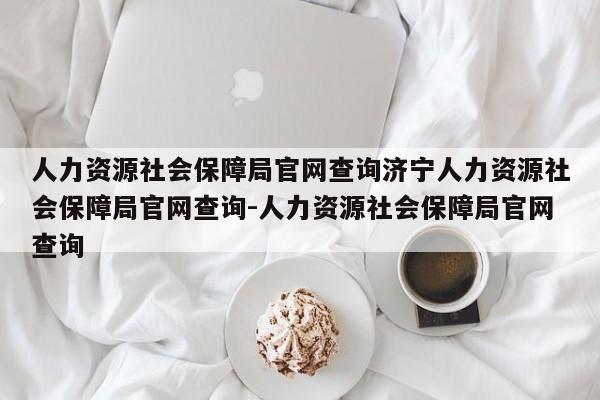 人力资源社会保障局官网查询济宁人力资源社会保障局官网查询-人力资源社会保障局官网查询